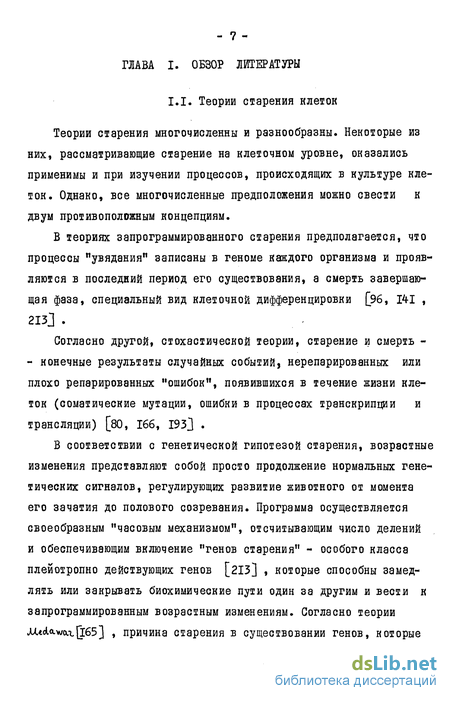 - 7 -

ГЛАВА I. ОБЗОР ЛИТЕРАТУРЫ

I.I. Теории старения клеток

Теории старения многочисленны и разнообразны. Некоторые из них, рассматривающие старение на клеточном уровне, оказались применимы и при изучении процессов, происходящих в культуре клеток. Однако, все многочисленные предположения можно свести к двум противоположным концепциям.

В теориях запрограммированного старения предполагается, что процессы "увядания" записаны в геноме каждого организма и проявляются в последний период его существования, а смерть завершающая фаза, специальный вид клеточной дифференцировки [96, I4I, 2I3].

Согласно другой, стохастической теории, старение и смерть - - конечные результаты случайных событий, нерепарированных или плохо репарированных "ошибок", появившихся в течение жизни клеток (соматические мутации, ошибки в процессах транскрипции и трансляции) [80, I66, I93].

В соответствии с генетической гипотезой старения, возрастные изменения представляют собой просто продолжение нормальных генетических сигналов, регулирующих развитие животного от момента его зачатия до полового созревания. Программа осуществляется своеобразным "часовым механизмом", отсчитывающим число делений и обеспечивающим включение "генов старения" - особого класса плейотропно действующих генов [2I3], которые способны замедлять или закрывать биохимические пути один за другим и вести к запрограммированным возрастным изменениям. Согласно теории Medawar [I65], причина старения в существовании генов, которые

dsLib.net
библиотека диссертаций